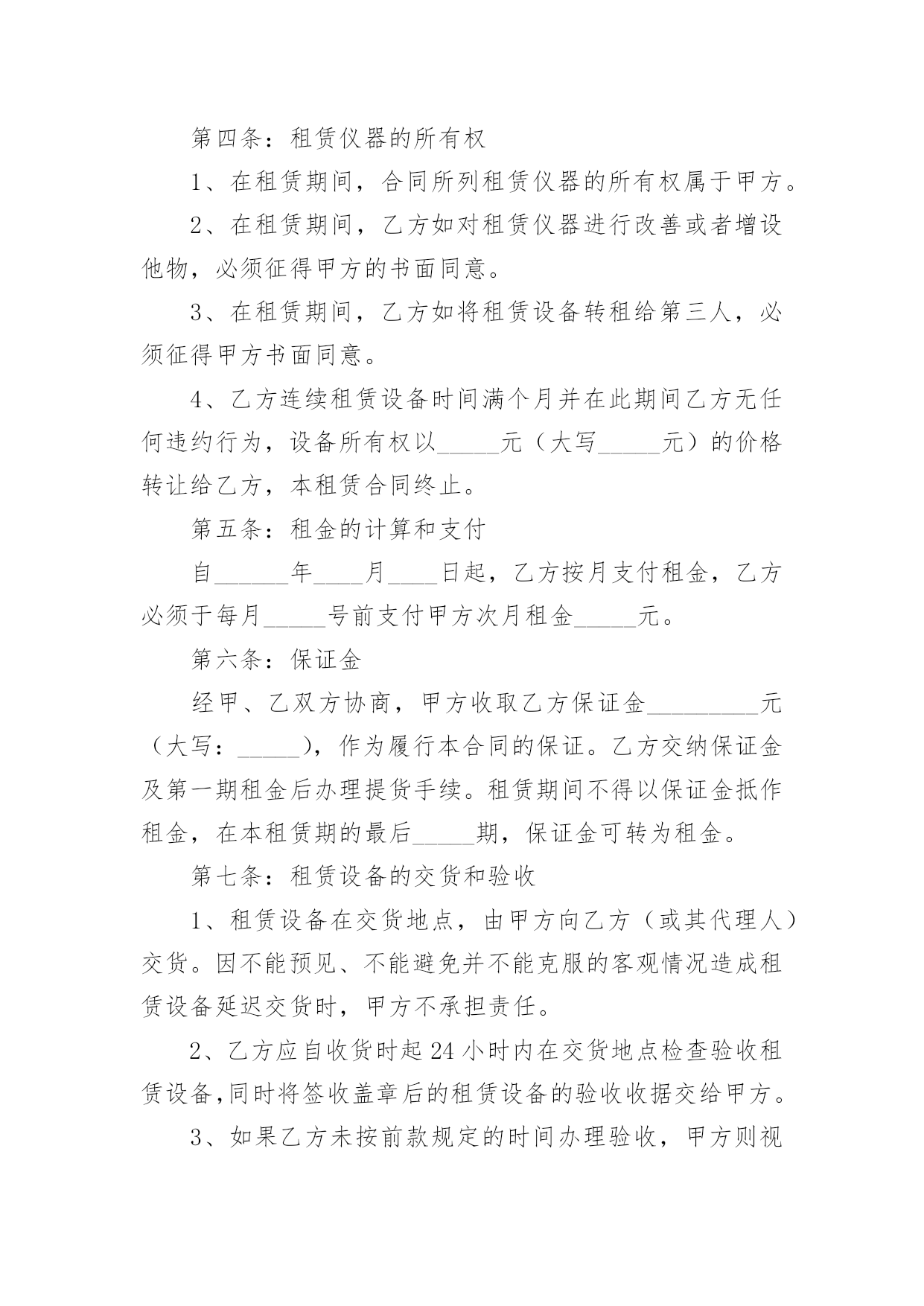 第四条：租赁仪器的所有权

1、在租赁期间，合同所列租赁仪器的所有权属于甲方。

2、在租赁期间，乙方如对租赁仪器进行改善或者增设他物，必须征得甲方的书面同意。

3、在租赁期间，乙方如将租赁设备转租给第三人，必须征得甲方书面同意。

4、乙方连续租赁设备时间满个月并在此期间乙方无任何违约行为，设备所有权以_____元（大写_____元）的价格转让给乙方，本租赁合同终止。

第五条：租金的计算和支付

自______年____月____日起，乙方按月支付租金，乙方必须于每月_____号前支付甲方次月租金_____元。

第六条：保证金

经甲、乙双方协商，甲方收取乙方保证金_________元（大写：_____），作为履行本合同的保证。乙方交纳保证金及第一期租金后办理提货手续。租赁期间不得以保证金抵作租金，在本租赁期的最后_____期，保证金可转为租金。

第七条：租赁设备的交货和验收

1、租赁设备在交货地点，由甲方向乙方（或其代理人）交货。因不能预见、不能避免并不能克服的客观情况造成租赁设备延迟交货时，甲方不承担责任。

2、乙方应自收货时起24小时内在交货地点检查验收租赁设备,同时将签收盖章后的租赁设备的验收收据交给甲方。

3、如果乙方未按前款规定的时间办理验收，甲方则视